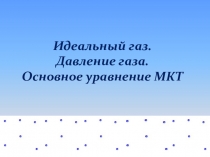 Идеальный газ.
Давление газа.
Основное уравнение МКТ